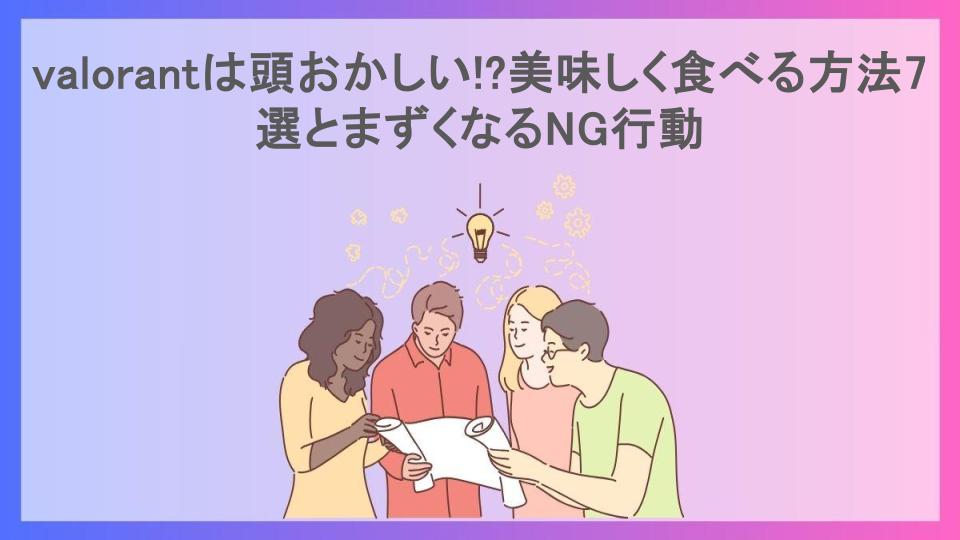 valorantは頭おかしい!?美味しく食べる方法7選とまずくなるNG行動